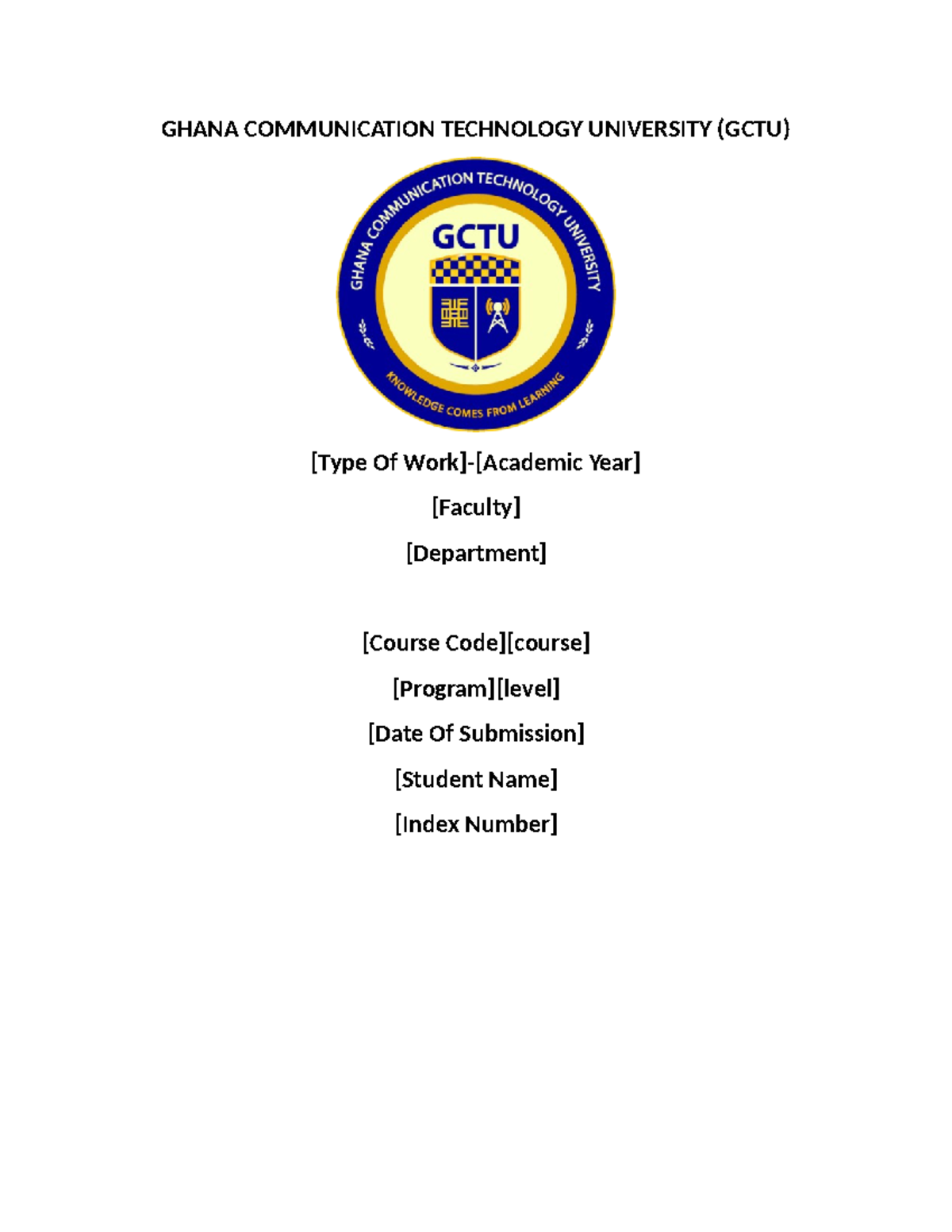 GHANA COMMUNICATION TECHNOLOGY UNIVERSITY (GCTU)

GHANA COMMUNICATION TECHNOLOGY UNIVERSITY

GCTU

KNOWLEDGE COMES FROM LEARNING

[Type Of Work]-[Academic Year]

[Faculty]

[Department]

[Course Code][course]

[Program][level]

[Date Of Submission]

[Student Name]

[Index Number]